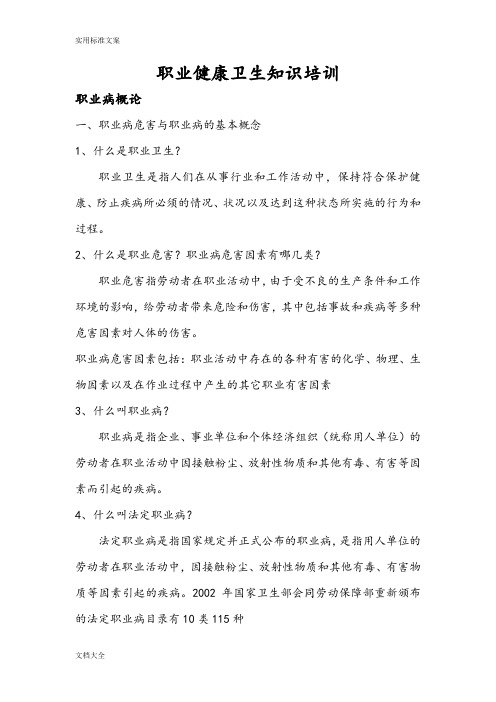 实用标准文案

职业健康卫生知识培训

职业病概论

一、职业病危害与职业病的基本概念

1、什么是职业卫生?

职业卫生是指人们在从事行业和工作活动中，保持符合保护健康、防止疾病所必须的情况、状况以及达到这种状态所实施的行为和过程。

2、什么是职业危害?职业病危害因素有哪几类?

职业危害指劳动者在职业活动中，由于受不良的生产条件和工作环境的影响，给劳动者带来危险和伤害，其中包括事故和疾病等多种危害因素对人体的伤害。

职业病危害因素包括：职业活动中存在的各种有害的化学、物理、生物因素以及在作业过程中产生的其它职业有害因素

3、什么叫职业病?

职业病是指企业、事业单位和个体经济组织（统称用人单位）的劳动者在职业活动中因接触粉尘、放射性物质和其他有毒、有害等因素而引起的疾病。

4、什么叫法定职业病?

法定职业病是指国家规定并正式公布的职业病，是指用人单位的劳动者在职业活动中，因接触粉尘、放射性物质和其他有毒、有害物质等因素引起的疾病。2002 年国家卫生部会同劳动保障部重新颁布的法定职业病目录有 10 类 115 种

文档大全